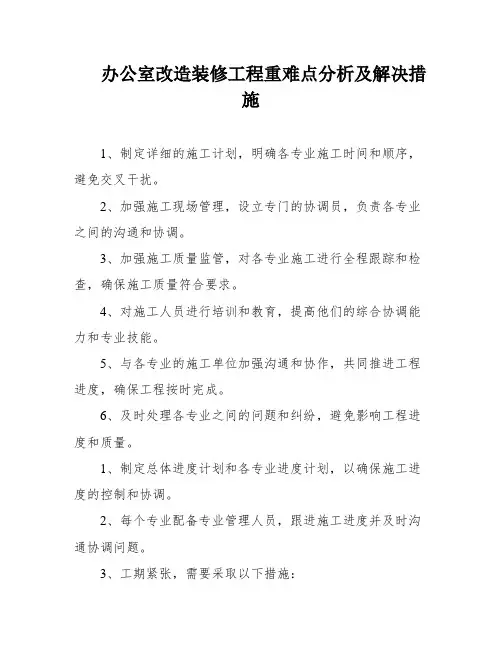 办公室改造装修工程重难点分析及解决措施

1、制定详细的施工计划，明确各专业施工时间和顺序，避免交叉干扰。

2、加强施工现场管理，设立专门的协调员，负责各专业之间的沟通和协调。

3、加强施工质量监管，对各专业施工进行全程跟踪和检查，确保施工质量符合要求。

4、对施工人员进行培训和教育，提高他们的综合协调能力和专业技能。

5、与各专业的施工单位加强沟通和协作，共同推进工程进度，确保工程按时完成。

6、及时处理各专业之间的问题和纠纷，避免影响工程进度和质量。

1、制定总体进度计划和各专业进度计划，以确保施工进度的控制和协调。

2、每个专业配备专业管理人员，跟进施工进度并及时沟通协调问题。

3、工期紧张，需要采取以下措施：